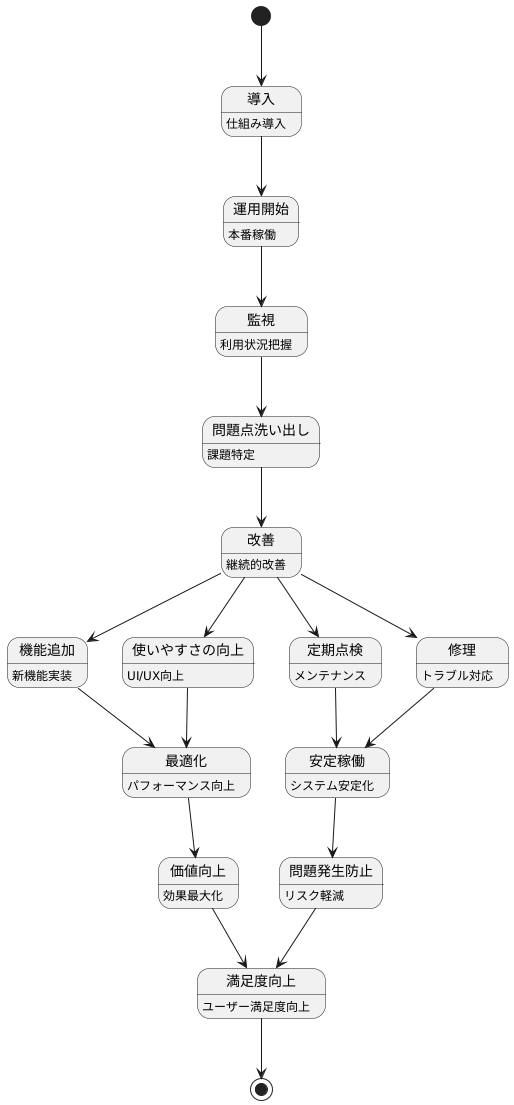 導入
仕組み導入

運用開始
本番稼働

監視
利用状況把握

問題点洗い出し
課題特定

改善
継続的改善

機能追加
新機能実装

使いやすさの向上
UI/UX向上

定期点検
メンテナンス

修理
トラブル対応

最適化
パフォーマンス向上

安定稼働
システム安定化

価値向上
効果最大化

問題発生防止
リスク軽減

満足度向上
ユーザー満足度向上